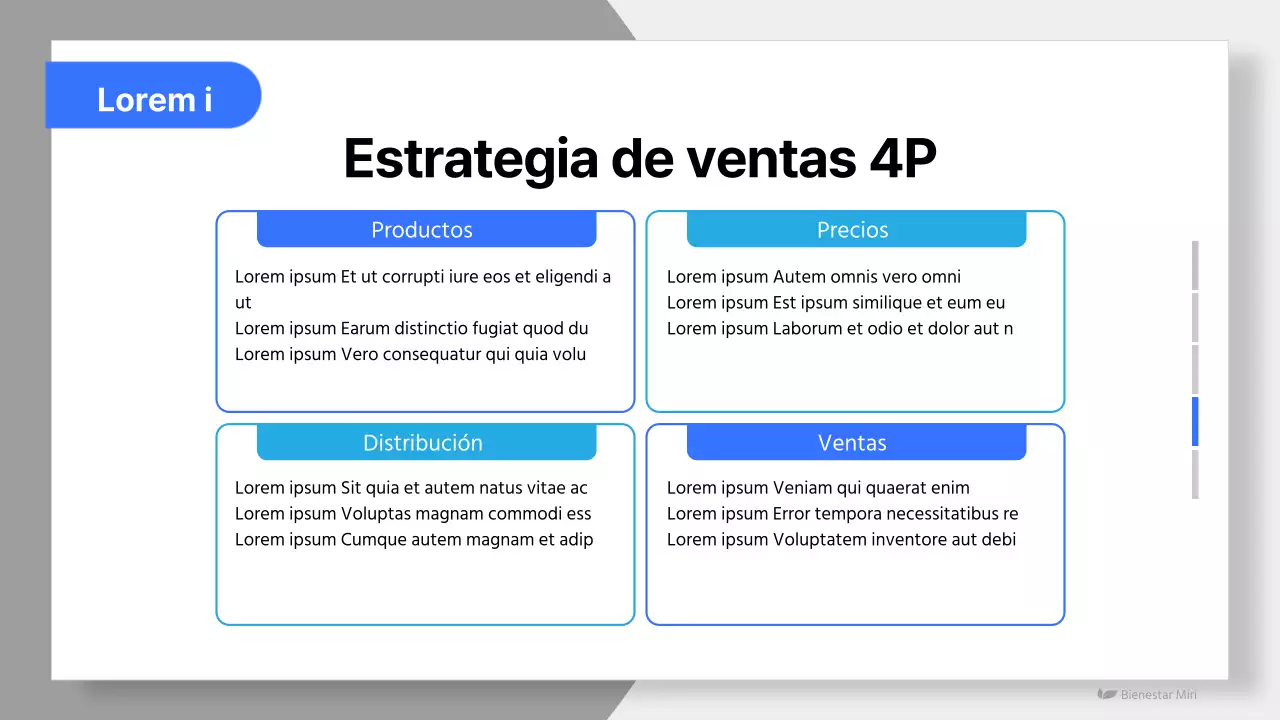 Lorem i

Estrategia de ventas 4P

Productos

Lorem ipsum Et ut corrupti iure eos et eligendi a ut
Lorem ipsum Earum distinctio fugiat quod du
Lorem ipsum Vero consequatur qui quia volu

Precios

Lorem ipsum Autem omnis vero omni
Lorem ipsum Est ipsum similique et eum eu
Lorem ipsum Laborum et odio et dolor aut n

Distribución

Lorem ipsum Sit quia et autem natus vitae ac
Lorem ipsum Voluptas magnam commodi ess
Lorem ipsum Cumque autem magnam et adip

Ventas

Lorem ipsum Veniam qui quaerat enim
Lorem ipsum Error tempora necessitatibus re
Lorem ipsum Voluptatem inventore aut debi

Bienestar Miri